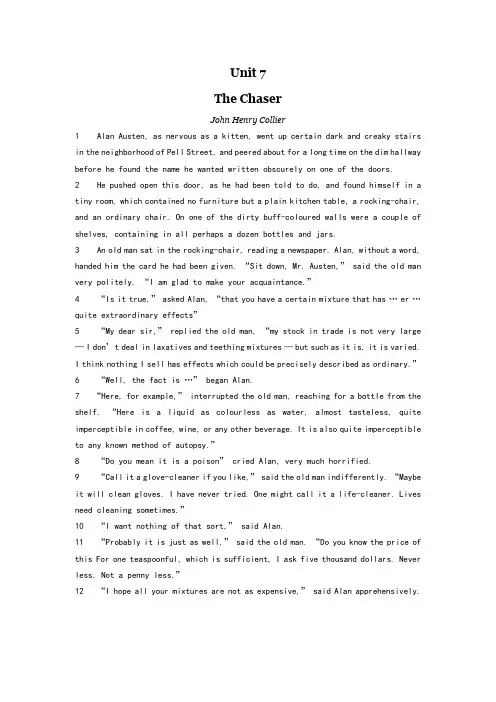 Unit 7

The Chaser

John Henry Collier

1 Alan Austen, as nervous as a kitten, went up certain dark and creaky stairs in the neighborhood of Pell Street, and peered about for a long time on the dim hallway before he found the name he wanted written obscurely on one of the doors.

2 He pushed open this door, as he had been told to do, and found himself in a tiny room, which contained no furniture but a plain kitchen table, a rocking-chair, and an ordinary chair. On one of the dirty buff-coloured walls were a couple of shelves, containing in all perhaps a dozen bottles and jars.

3 An old man sat in the rocking-chair, reading a newspaper. Alan, without a word, handed him the card he had been given. "Sit down, Mr. Austen," said the old man very politely. "I am glad to make your acquaintance."

4 "Is it true," asked Alan, "that you have a certain mixture that has … er … quite extraordinary effects"

5 "My dear sir," replied the old man, "my stock in trade is not very large — I don't deal in laxatives and teething mixtures — but such as it is, it is varied. I think nothing I sell has effects which could be precisely described as ordinary."

6 "Well, the fact is …" began Alan.

7 "Here, for example," interrupted the old man, reaching for a bottle from the shelf. "Here is a liquid as colourless as water, almost tasteless, quite imperceptible in coffee, wine, or any other beverage. It is also quite imperceptible to any known method of autopsy."

8 "Do you mean it is a poison" cried Alan, very much horrified.

9 "Call it a glove-cleaner if you like," said the old man indifferently. "Maybe it will clean gloves. I have never tried. One might call it a life-cleaner. Lives need cleaning sometimes."

10 "I want nothing of that sort," said Alan.

11 "Probably it is just as well," said the old man. "Do you know the price of this For one teaspoonful, which is sufficient, I ask five thousand dollars. Never less. Not a penny less."

12 "I hope all your mixtures are not as expensive," said Alan apprehensively.